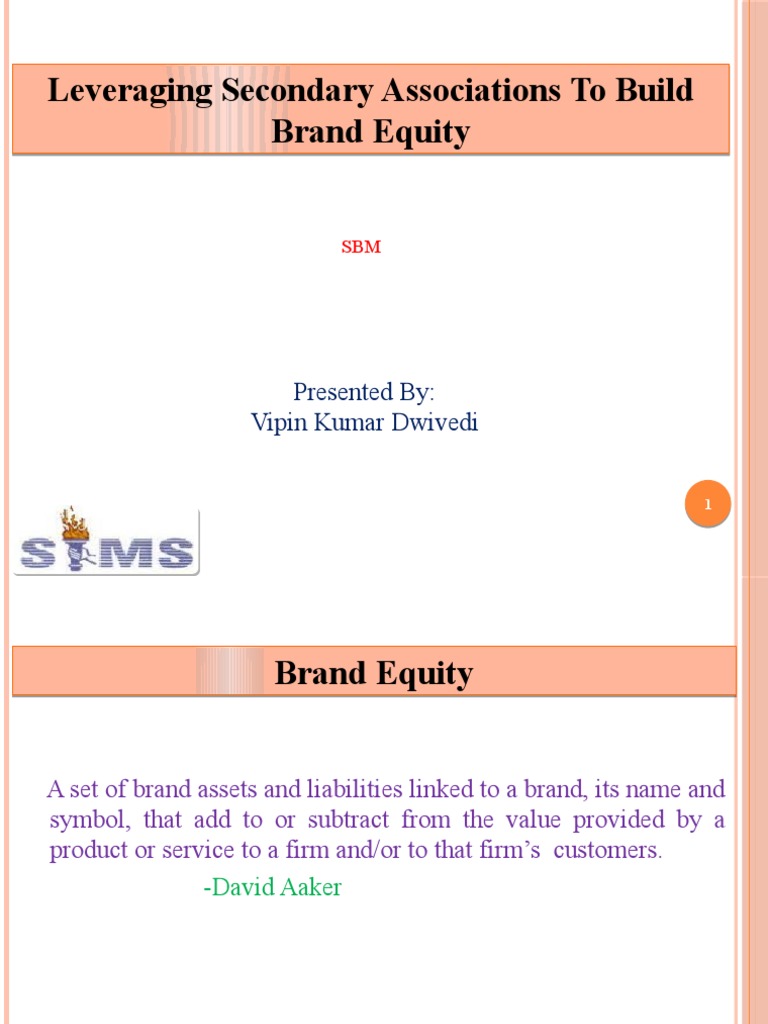 Leveraging Secondary Associations To Build Brand Equity

SBM

Presented By:
Vipin Kumar Dwivedi

1

SIMS

Brand Equity

A set of brand assets and liabilities linked to a brand, its name and symbol, that add to or subtract from the value provided by a product or service to a firm and/or to that firm's customers.

-David Aaker